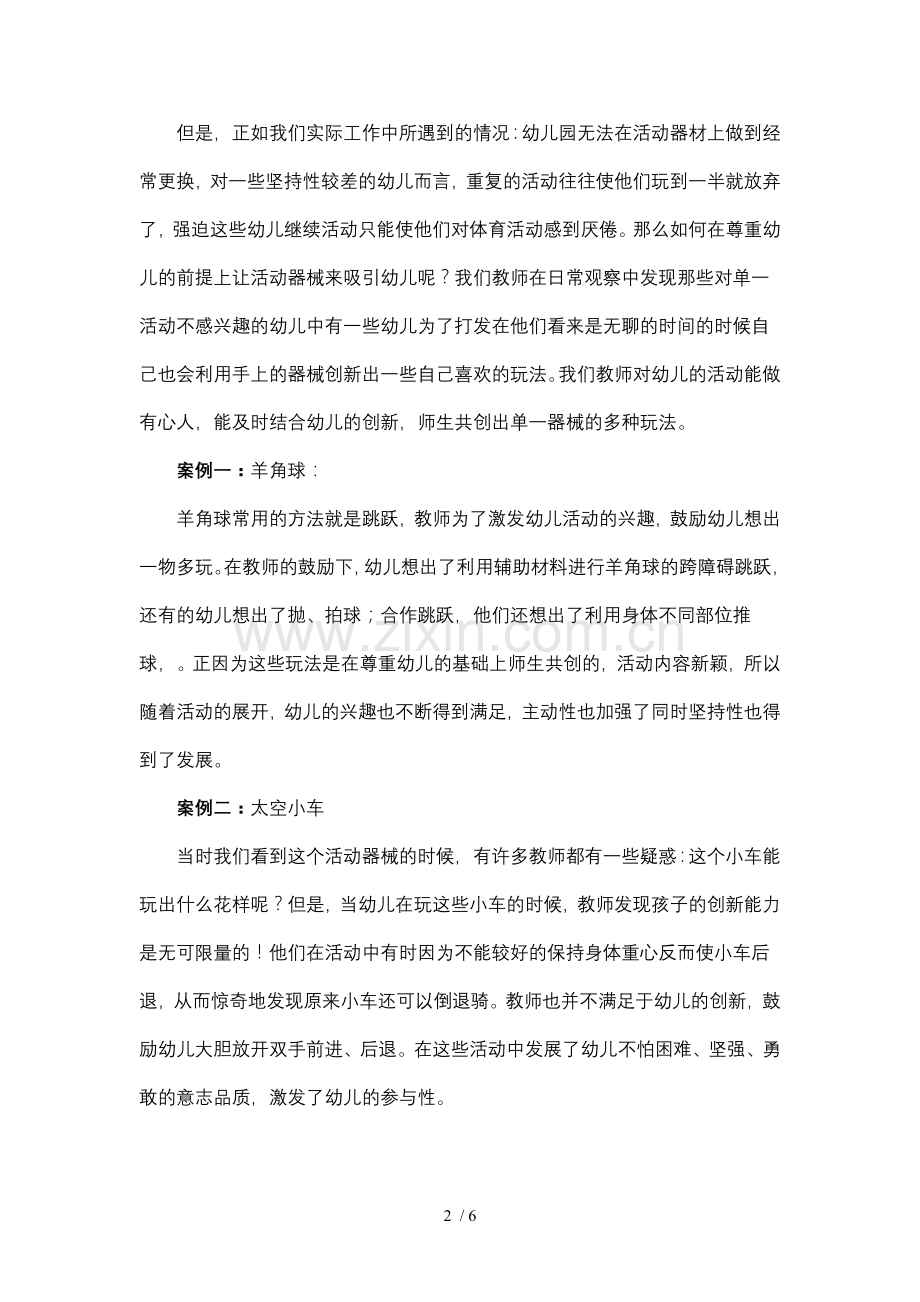 但是，正如我们实际工作中所遇到的情况：幼儿园无法在活动器材上做到经常更换，对一些坚持性较差的幼儿而言，重复的活动往往使他们玩到一半就放弃了，强迫这些幼儿继续活动只能使他们对体育活动感到厌倦。那么如何在尊重幼儿的前提上让活动器械来吸引幼儿呢？我们教师在日常观察中发现那些对单一活动不感兴趣的幼儿中有一些幼儿为了打发在他们看来是无聊的时间的时候自己也会利用手上的器械创新出一些自己喜欢的玩法。我们教师对幼儿的活动能做有心人，能及时结合幼儿的创新，师生共创出单一器械的多种玩法。

案例一：羊角球：

羊角球常用的方法就是跳跃，教师为了激发幼儿活动的兴趣，鼓励幼儿想出一物多玩。在教师的鼓励下，幼儿想出了利用辅助材料进行羊角球的跨障碍跳跃，还有的幼儿想出了抛、拍球；合作跳跃，他们还想出了利用身体不同部位推球，。正因为这些玩法是在尊重幼儿的基础上师生共创的，活动内容新颖，所以随着活动的展开，幼儿的兴趣也不断得到满足，主动性也加强了同时坚持性也得到了发展。

案例二：太空小车

当时我们看到这个活动器械的时候，有许多教师都有一些疑惑：这个小车能玩出什么花样呢？但是，当幼儿在玩这些小车的时候，教师发现孩子的创新能力是无可限量的！他们在活动中有时因为不能较好的保持身体重心反而使小车后退，从而惊奇地发现原来小车还可以倒退骑。教师也并不满足于幼儿的创新，鼓励幼儿大胆放开双手前进、后退。在这些活动中发展了幼儿不怕困难、坚强、勇敢的意志品质，激发了幼儿的参与性。

2 / 6

www.zixin.com.cn